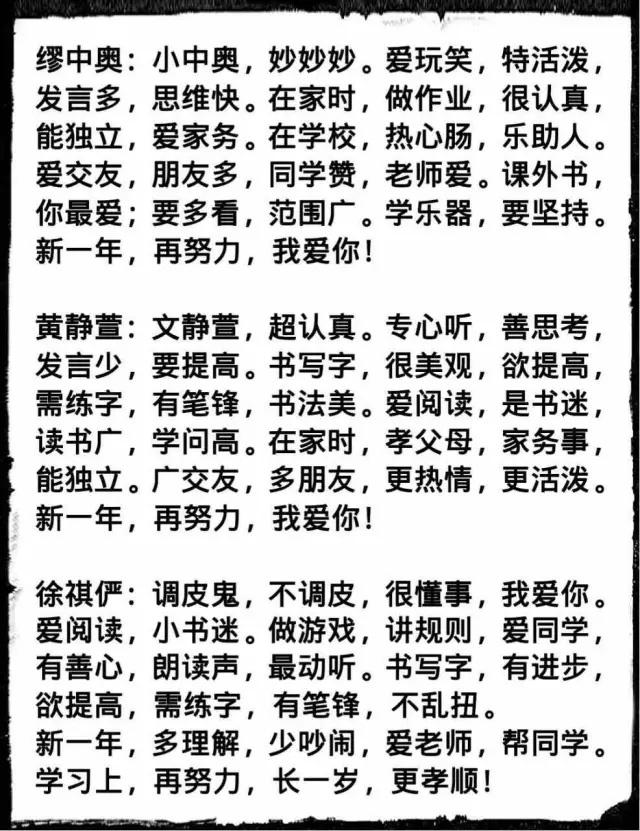 缪中奥：小中奥，妙妙妙。爱玩笑，特活泼，发言多，思维快。在家时，做作业，很认真，能独立，爱家务。在学校，热心肠，乐助人。爱交友，朋友多，同学赞，老师爱。课外书，你最爱；要多看，范围广。学乐器，要坚持。新一年，再努力，我爱你！

黄静萱：文静萱，超认真。专心听，善思考，发言少，要提高。书写字，很美观，欲提高，需练字，有笔锋，书法美。爱阅读，是书迷，读书广，学问高。在家时，孝父母，家务事，能独立。广交友，多朋友，更热情，更活泼。新一年，再努力，我爱你！

徐祺俨：调皮鬼，不调皮，很懂事，我爱你。爱阅读，小书迷。做游戏，讲规则，爱同学，有善心，朗读声，最动听。书写字，有进步，欲提高，需练字，有笔锋，不乱扭。
新一年，多理解，少吵闹，爱老师，帮同学。学习上，再努力，长一岁，更孝顺！